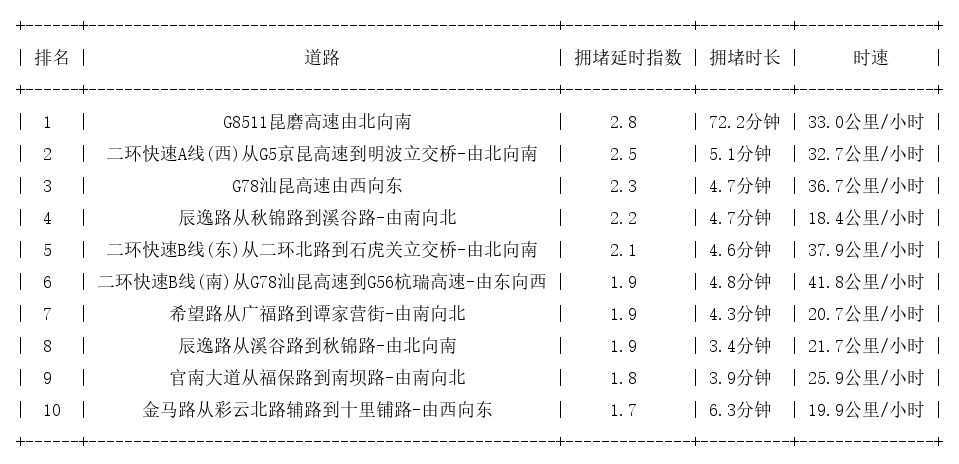 | 排名 | 道路 | 拥堵延时指数 | 拥堵时长 | 时速 |
|---|---|---|---|---|
| 1 | G8511昆磨高速由北向南 | 2.8 | 72.2分钟 | 33.0公里/小时 |
| 2 | 二环快速A线(西)从G5京昆高速到明波立交桥-由北向南 | 2.5 | 5.1分钟 | 32.7公里/小时 |
| 3 | G78汕昆高速由西向东 | 2.3 | 4.7分钟 | 36.7公里/小时 |
| 4 | 辰逸路从秋锦路到溪谷路-由南向北 | 2.2 | 4.7分钟 | 18.4公里/小时 |
| 5 | 二环快速B线(东)从二环北路到石虎关立交桥-由北向南 | 2.1 | 4.6分钟 | 37.9公里/小时 |
| 6 | 二环快速B线(南)从G78汕昆高速到G56杭瑞高速-由东向西 | 1.9 | 4.8分钟 | 41.8公里/小时 |
| 7 | 希望路从广福路到谭家营街-由南向北 | 1.9 | 4.3分钟 | 20.7公里/小时 |
| 8 | 辰逸路从溪谷路到秋锦路-由北向南 | 1.9 | 3.4分钟 | 21.7公里/小时 |
| 9 | 官南大道从福保路到南坝路-由南向北 | 1.8 | 3.9分钟 | 25.9公里/小时 |
| 10 | 金马路从彩云北路辅路到十里铺路-由西向东 | 1.7 | 6.3分钟 | 19.9公里/小时 |